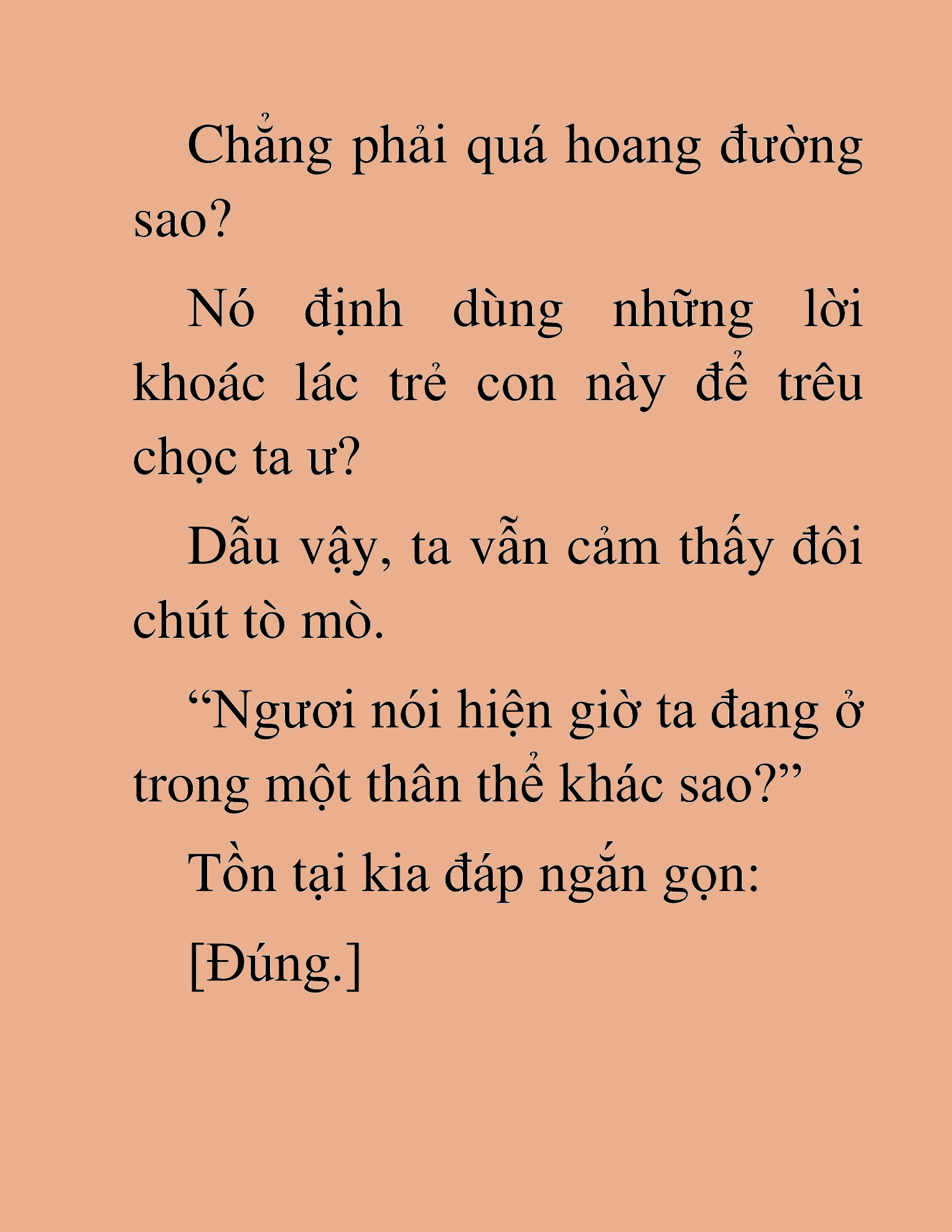 Chẳng phải quá hoang đường sao?

Nó định dùng những lời khoác lác trẻ con này để trêu chọc ta ư?

Dẫu vậy, ta vẫn cảm thấy đôi chút tò mò.

“Ngươi nói hiện giờ ta đang ở trong một thân thể khác sao?”

Tồn tại kia đáp ngắn gọn:

[Đúng.]